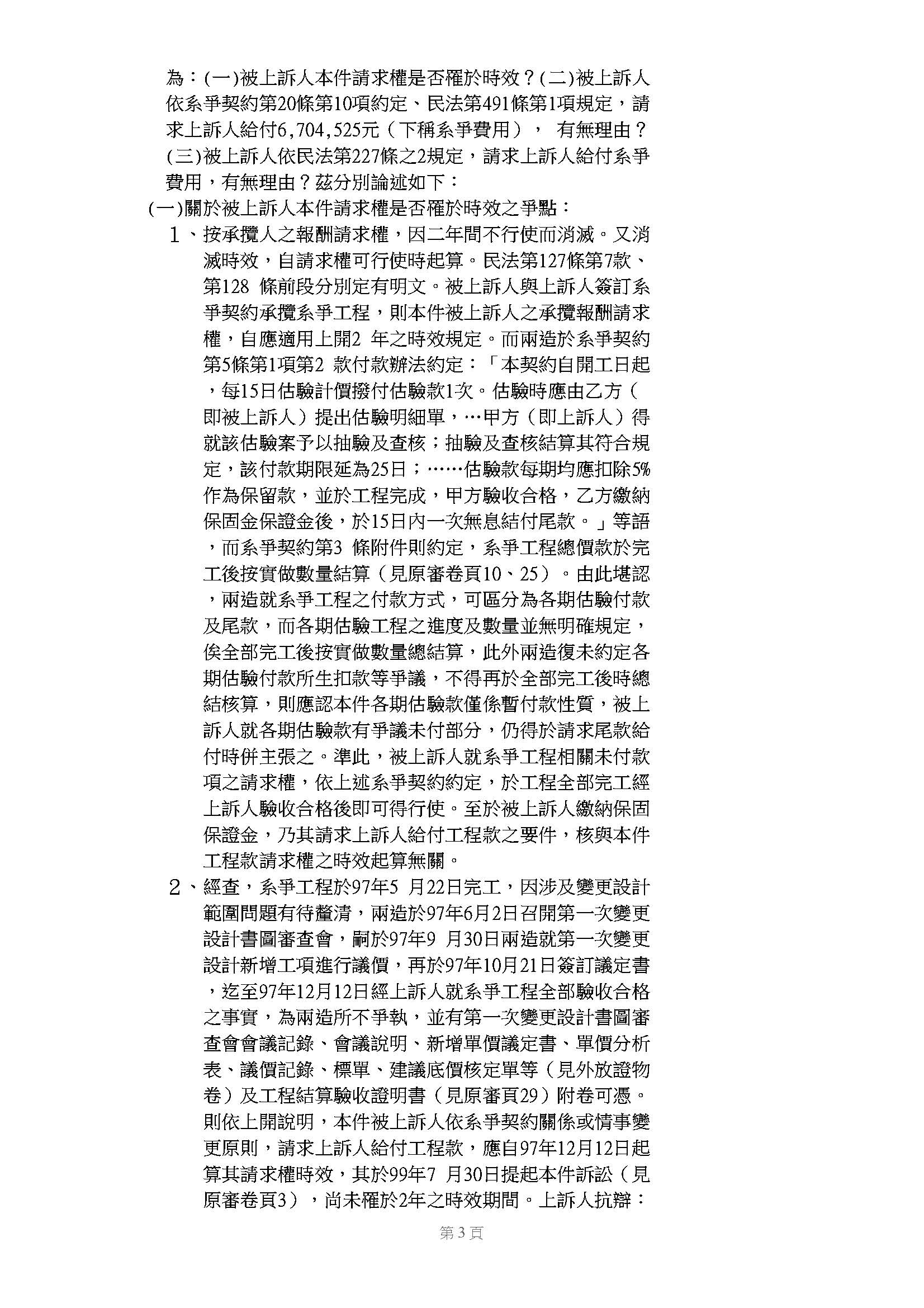 為：(一)被上訴人本件請求權是否罹於時效？(二)被上訴人依系爭契約第20條第10項約定、民法第491條第1項規定，請求上訴人給付6,704,525元（下稱系爭費用），有無理由？(三)被上訴人依民法第227條之2規定，請求上訴人給付系爭費用，有無理由？茲分別論述如下：

(一)關於被上訴人本件請求權是否罹於時效之爭點：

1、按承攬人之報酬請求權，因二年間不行使而消滅。又消滅時效，自請求權可行使時起算。民法第127條第7款、第128條前段分別定有明文。被上訴人與上訴人簽訂系爭契約承攬系爭工程，則本件被上訴人之承攬報酬請求權，自應適用上開2年之時效規定。而兩造於系爭契約第5條第1項第2款付款辦法約定：「本契約自開工日起，每15日估驗計價撥付估驗款1次。估驗時應由乙方（即被上訴人）提出估驗明細單，…甲方（即上訴人）得就該估驗案予以抽驗及查核；抽驗及查核結算其符合規定，該付款期限延為25日；……估驗款每期均應扣除5%作為保留款，並於工程完成，甲方驗收合格，乙方繳納保固金保證金後，於15日內一次無息結付尾款。」等語，而系爭契約第3條附件則約定，系爭工程總價款於完工後按實做數量結算（見原審卷頁10、25）。由此堪認，兩造就系爭工程之付款方式，可區分為各期估驗付款及尾款，而各期估驗工程之進度及數量並無明確規定，俟全部完工後按實做數量總結算，此外兩造復未約定各期估驗付款所生扣款等爭議，不得再於全部完工後時總結核算，則應認本件各期估驗款僅係暫付款性質，被上訴人就各期估驗款有爭議未付部分，仍得於請求尾款給付時併主張之。準此，被上訴人就系爭工程相關未付款項之請求權，依上述系爭契約約定，於工程全部完工經上訴人驗收合格後即可得行使。至於被上訴人繳納保固保證金，乃其請求上訴人給付工程款之要件，核與本件工程款請求權之時效起算無關。

2、經查，系爭工程於97年5月22日完工，因涉及變更設計範圍問題有待釐清，兩造於97年6月2日召開第一次變更設計書圖審查會，嗣於97年9月30日兩造就第一次變更設計新增工項進行議價，再於97年10月21日簽訂議定書，迄至97年12月12日經上訴人就系爭工程全部驗收合格之事實，為兩造所不爭執，並有第一次變更設計書圖審查會會議記錄、會議說明、新增單價議定書、單價分析表、議價記錄、標單、建議底價核定單等（見外放證物卷）及工程結算驗收證明書（見原審頁29）附卷可憑。則依上開說明，本件被上訴人依系爭契約關係或情事變更原則，請求上訴人給付工程款，應自97年12月12日起算其請求權時效，其於99年7月30日提起本件訴訟（見原審卷頁3），尚未罹於2年之時效期間。上訴人抗辯：

第3頁